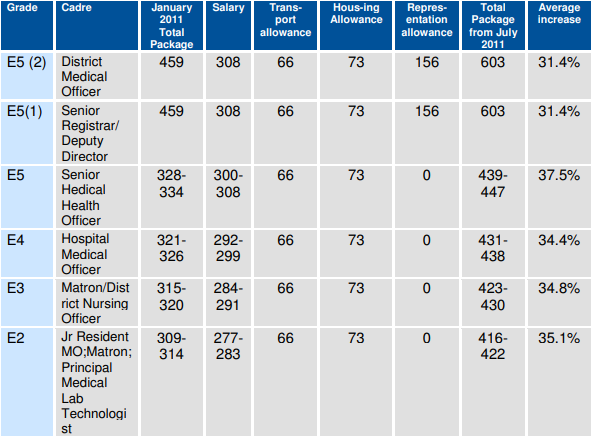 | Grade | Cadre | January 2011 Total Package | Salary | Transport allowance | Housing Allowance | Representation allowance | Total Package from July 2011 | Average increase |
|---|---|---|---|---|---|---|---|---|
| E5 (2) | District Medical Officer | 459 | 308 | 66 | 73 | 156 | 603 | 31.4% |
| E5(1) | Senior Registrar/ Deputy Director | 459 | 308 | 66 | 73 | 156 | 603 | 31.4% |
| E5 | Senior Hedical Health Officer | 328-334 | 300-308 | 66 | 73 | 0 | 439-447 | 37.5% |
| E4 | Hospital Medical Officer | 321-326 | 292-299 | 66 | 73 | 0 | 431-438 | 34.4% |
| E3 | Matron/District Nursing Officer | 315-320 | 284-291 | 66 | 73 | 0 | 423-430 | 34.8% |
| E2 | Jr Resident MO;Matron; Principal Medical Lab Technologist | 309-314 | 277-283 | 66 | 73 | 0 | 416-422 | 35.1% |